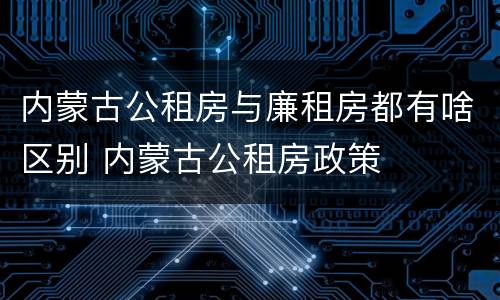 内蒙古公租房与廉租房都有啥区别 内蒙古公租房政策